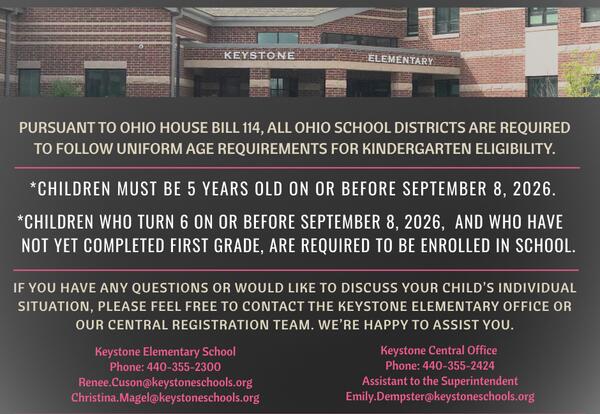 KEYSTONE ELEMENTARY

PURSUANT TO OHIO HOUSE BILL 114, ALL OHIO SCHOOL DISTRICTS ARE REQUIRED TO FOLLOW UNIFORM AGE REQUIREMENTS FOR KINDERGARTEN ELIGIBILITY.

*CHILDREN MUST BE 5 YEARS OLD ON OR BEFORE SEPTEMBER 8, 2026.

*CHILDREN WHO TURN 6 ON OR BEFORE SEPTEMBER 8, 2026, AND WHO HAVE NOT YET COMPLETED FIRST GRADE, ARE REQUIRED TO BE ENROLLED IN SCHOOL.

IF YOU HAVE ANY QUESTIONS OR WOULD LIKE TO DISCUSS YOUR CHILD'S INDIVIDUAL SITUATION, PLEASE FEEL FREE TO CONTACT THE KEYSTONE ELEMENTARY OFFICE OR OUR CENTRAL REGISTRATION TEAM. WE'RE HAPPY TO ASSIST YOU.

Keystone Elementary School
Phone: 440-355-2300
Renee.Cuson@keystoneschools.org
Christina.Magel@keystoneschools.org

Keystone Central Office
Phone: 440-355-2424
Assistant to the Superintendent
Emily.Dempster@keystoneschools.org